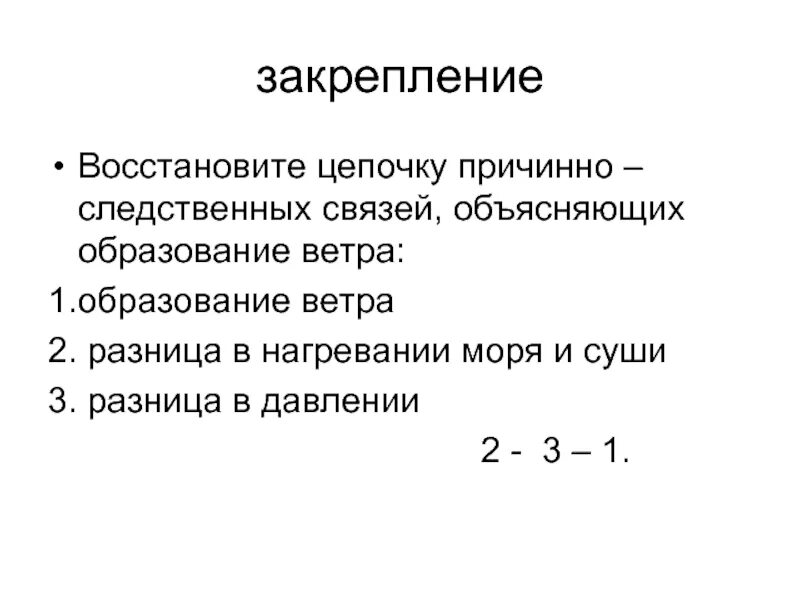 закрепление

• Восстановите цепочку причинно – следственных связей, объясняющих образование ветра:

1.образование ветра

2. разница в нагревании моря и суши

3. разница в давлении

2 - 3 – 1.